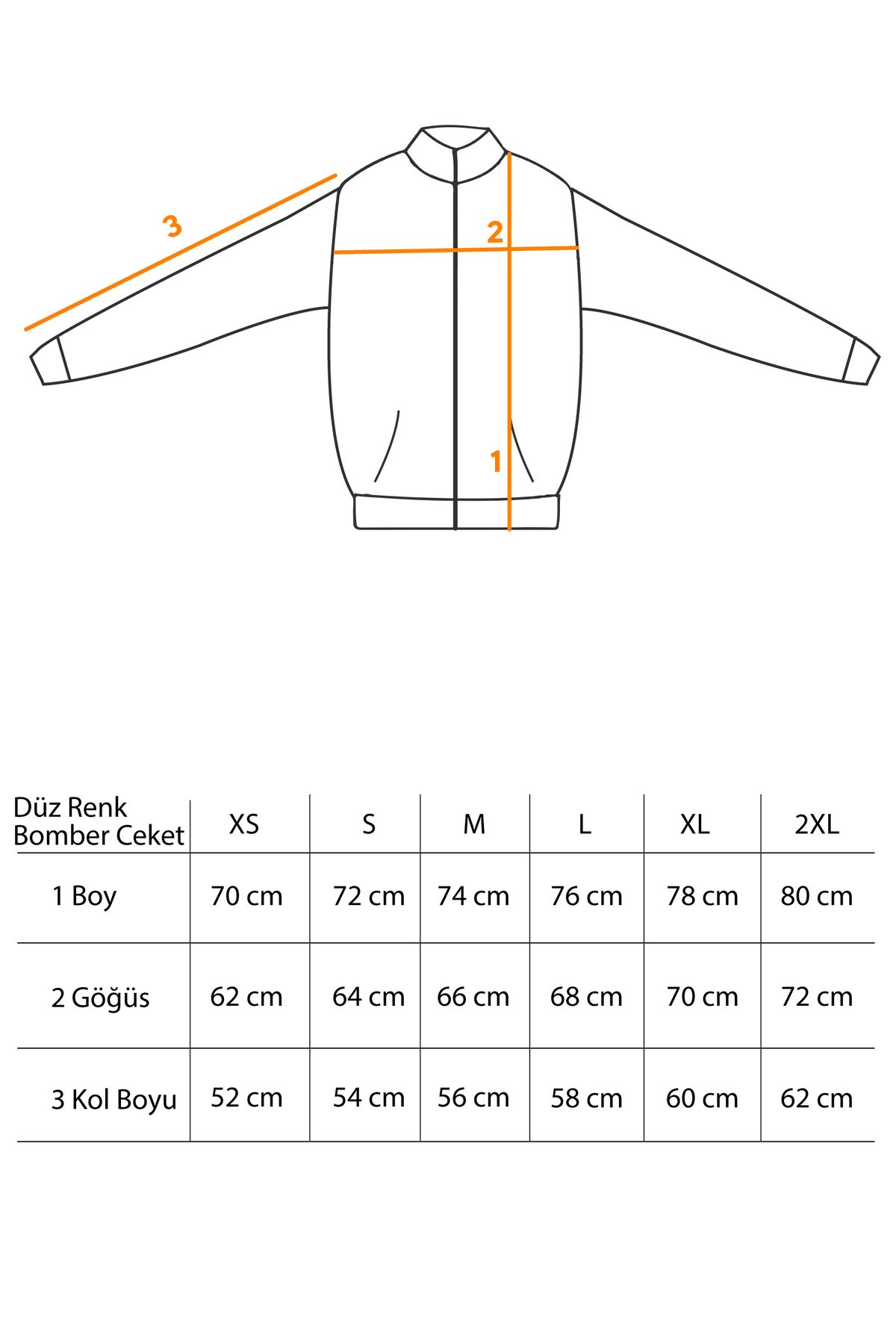 3

2

1

| Düz Renk Bomber Ceket | XS | S | M | L | XL | 2XL |
|---|---|---|---|---|---|---|
| 1 Boy | 70 cm | 72 cm | 74 cm | 76 cm | 78 cm | 80 cm |
| 2 Göğüs | 62 cm | 64 cm | 66 cm | 68 cm | 70 cm | 72 cm |
| 3 Kol Boyu | 52 cm | 54 cm | 56 cm | 58 cm | 60 cm | 62 cm |